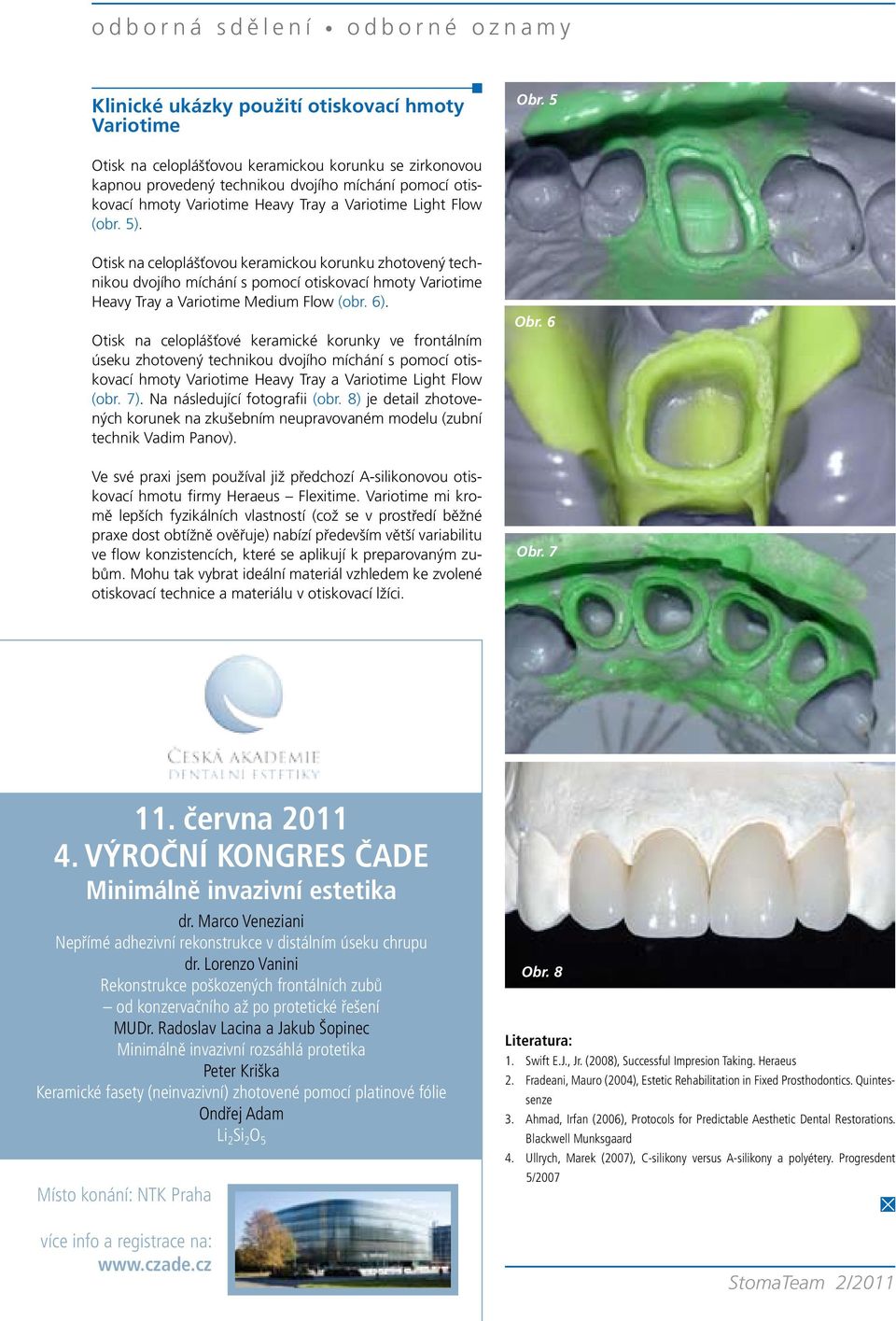 odborná sdělení • odborné oznamy

Klinické ukázky použití otiskovací hmoty Variotime

Otisk na celoplášťovou keramickou korunku se zirkonovou kapnou provedený technikou dvojího míchání pomocí otiskovací hmoty Variotime Heavy Tray a Variotime Light Flow (obr. 5).

Otisk na celoplášťovou keramickou korunku zhotovený technikou dvojího míchání s pomocí otiskovací hmoty Variotime Heavy Tray a Variotime Medium Flow (obr. 6).

Otisk na celoplášťové keramické korunky ve frontálním úseku zhotovený technikou dvojího míchání s pomocí otiskovací hmoty Variotime Heavy Tray a Variotime Light Flow (obr. 7). Na následující fotografii (obr. 8) je detail zhotovených korunek na zkušebním neupravovaném modelu (zubní technik Vadim Panov).

Ve své praxi jsem používal již předchozí A-silikonovou otiskovací hmotu firmy Heraeus – Flexitime. Variotime mi kromě lepších fyzikálních vlastností (což se v prostředí běžné praxe dost obtížně ověřuje) nabízí především větší variabilitu ve flow konzistencích, které se aplikují k preparovaným zubům. Mohu tak vybrat ideální materiál vzhledem ke zvolené otiskovací technice a materiálu v otiskovací lžíci.

Obr. 5

Obr. 6

Obr. 7

Obr. 8

ČESKÁ AKADEMIE DENTÁLNÍ ESTETIKY

11. června 2011
4. VÝROČNÍ KONGRES ČADE
Minimálně invazivní estetika
dr. Marco Veneziani
Nepřímé adhezivní rekonstrukce v distálním úseku chrupu
dr. Lorenzo Vanini
Rekonstrukce poškozených frontálních zubů – od konzervačního až po protetické řešení
MUDr. Radoslav Lacina a Jakub Šopinec
Minimálně invazivní rozsáhlá protetika
Peter Kriška
Keramické fasety (neinvazivní) zhotovené pomocí platinové fólie
Ondřej Adam
$Li_2Si_2O_5$

Místo konání: NTK Praha

více info a registrace na:
www.czade.cz

Literatura:
1. Swift E.J., Jr. (2008), Successful Impresion Taking. Heraeus
2. Fradeani, Mauro (2004), Estetic Rehabilitation in Fixed Prosthodontics. Quintessenze
3. Ahmad, Irfan (2006), Protocols for Predictable Aesthetic Dental Restorations. Blackwell Munksgaard
4. Ullrych, Marek (2007), C-silikony versus A-silikony a polyétery. Progresdent 5/2007

StomaTeam 2/2011